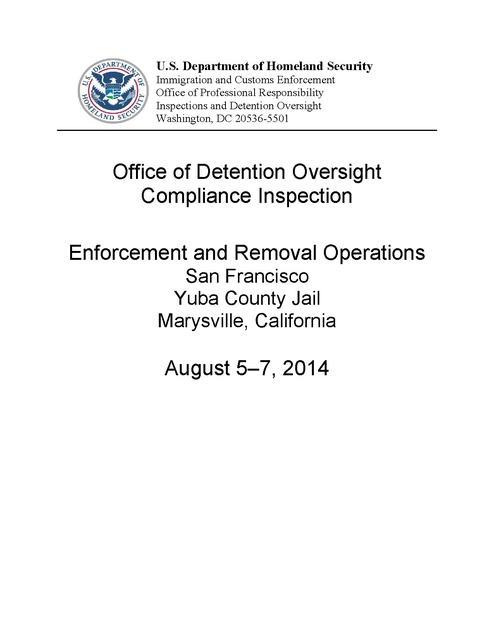 U.S. DEPARTMENT OF HOMELAND SECURITY

U.S. Department of Homeland Security
Immigration and Customs Enforcement
Office of Professional Responsibility
Inspections and Detention Oversight
Washington, DC 20536-5501

Office of Detention Oversight
Compliance Inspection

Enforcement and Removal Operations
San Francisco
Yuba County Jail
Marysville, California

August 5–7, 2014